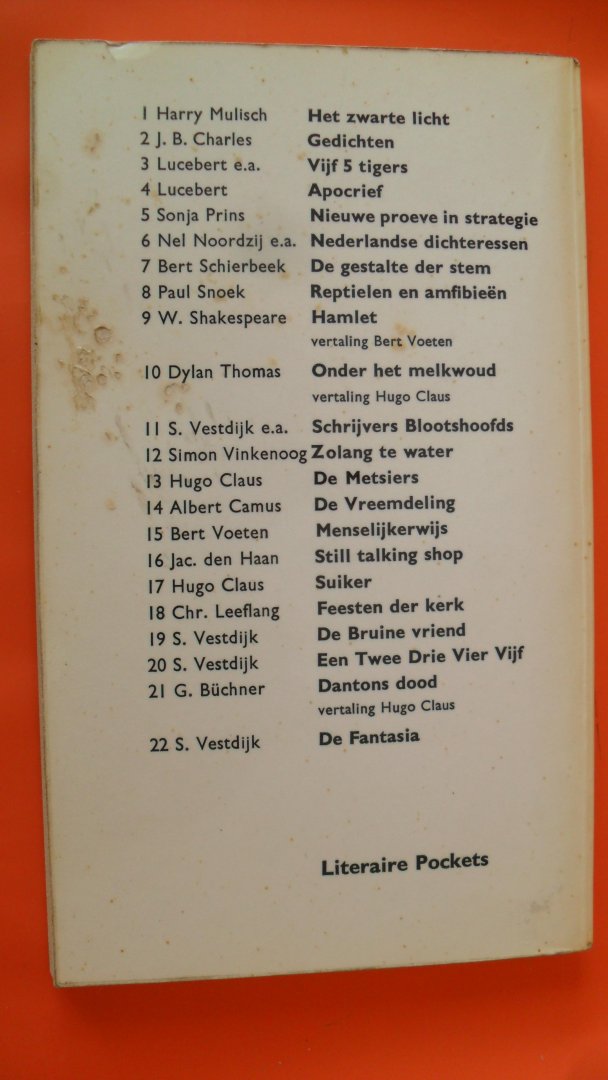 1 Harry Mulisch Het zwarte licht
2 J. B. Charles Gedichten
3 Lucebert e.a. Vijf 5 tigers
4 Lucebert Apocrief
5 Sonja Prins Nieuwe proeve in strategie
6 Nel Noordzij e.a. Nederlandse dichteressen
7 Bert Schierbeek De gestalte der stem
8 Paul Snoek Reptielen en amfibieën
9 W. Shakespeare Hamlet
vertaling Bert Voeten
10 Dylan Thomas Onder het melkwoud
vertaling Hugo Claus
11 S. Vestdijk e.a. Schrijvers Blootshoofds
12 Simon Vinkenoog Zolang te water
13 Hugo Claus De Metsiers
14 Albert Camus De Vreemdeling
15 Bert Voeten Menselijkerwijs
16 Jac. den Haan Still talking shop
17 Hugo Claus Suiker
18 Chr. Leeflang Feesten der kerk
19 S. Vestdijk De Bruine vriend
20 S. Vestdijk Een Twee Drie Vier Vijf
21 G. Büchner Dantons dood
vertaling Hugo Claus
22 S. Vestdijk De Fantasia

Literaire Pockets